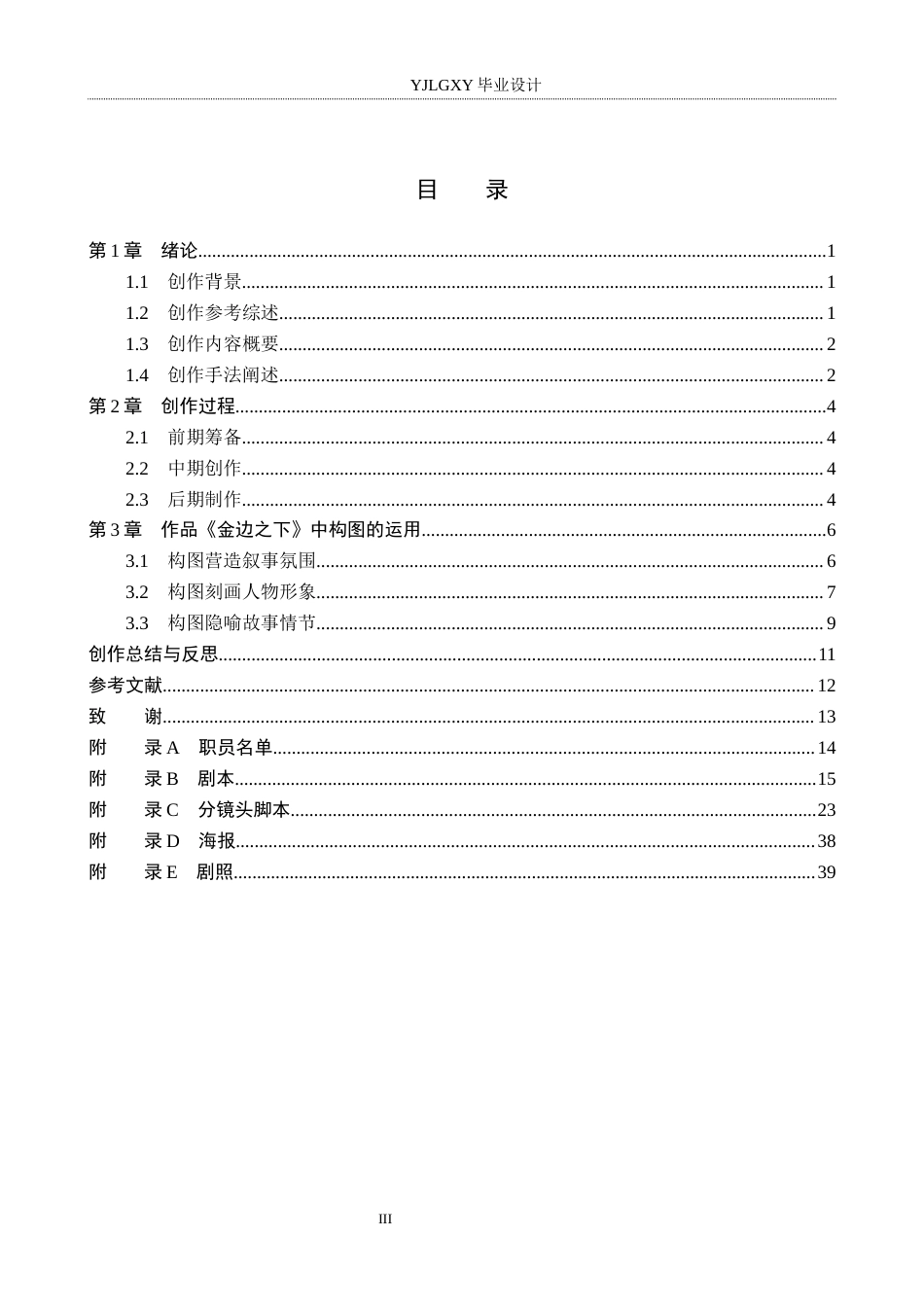 YJLGXY毕业设计

目 录

第1章 绪论 1
1.1 创作背景 1
1.2 创作参考综述 1
1.3 创作内容概要 2
1.4 创作手法阐述 2
第2章 创作过程 4
2.1 前期筹备 4
2.2 中期创作 4
2.3 后期制作 4
第3章 作品《金边之下》中构图的运用 6
3.1 构图营造叙事氛围 6
3.2 构图刻画人物形象 7
3.3 构图隐喻故事情节 9
创作总结与反思 11
参考文献 12
致 谢 13
附 录A 职员名单 14
附 录B 剧本 15
附 录C 分镜头脚本 23
附 录D 海报 38
附 录E 剧照 39

III